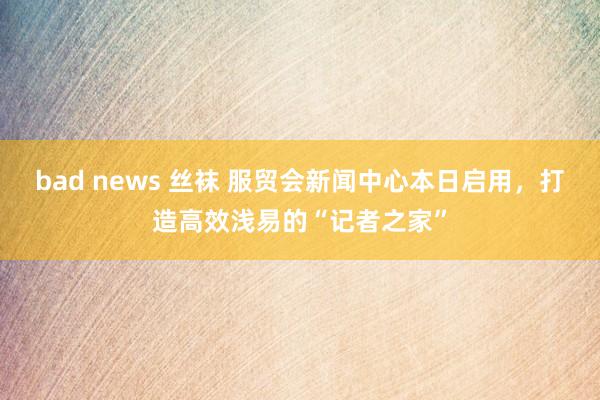 bad news 丝袜 服贸会新闻中心本日启用，打造高效浅易的“记者之家”